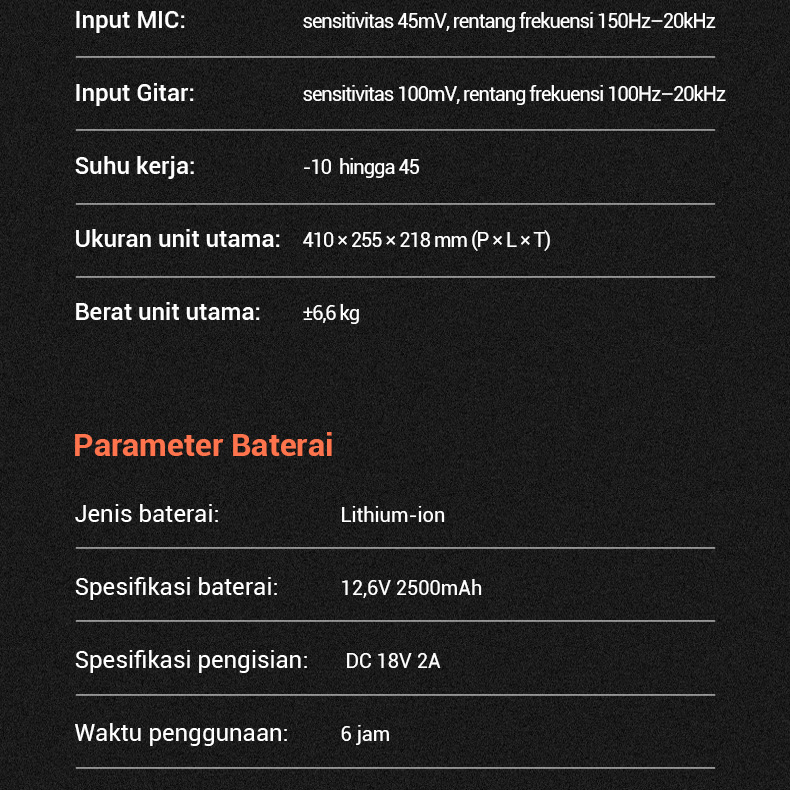 Input MIC: sensitivitas 45mV, rentang frekuensi 150Hz–20kHz

Input Gitar: sensitivitas 100mV, rentang frekuensi 100Hz–20kHz

Suhu kerja: -10 hingga 45

Ukuran unit utama: 410 × 255 × 218 mm (P × L × T)

Berat unit utama: ±6,6 kg

Parameter Baterai

Jenis baterai: Lithium-ion

Spesifikasi baterai: 12,6V 2500mAh

Spesifikasi pengisian: DC 18V 2A

Waktu penggunaan: 6 jam